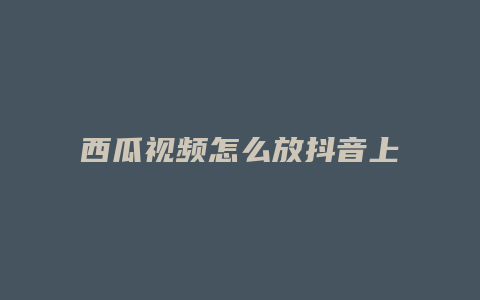 西瓜视频怎么放抖音上